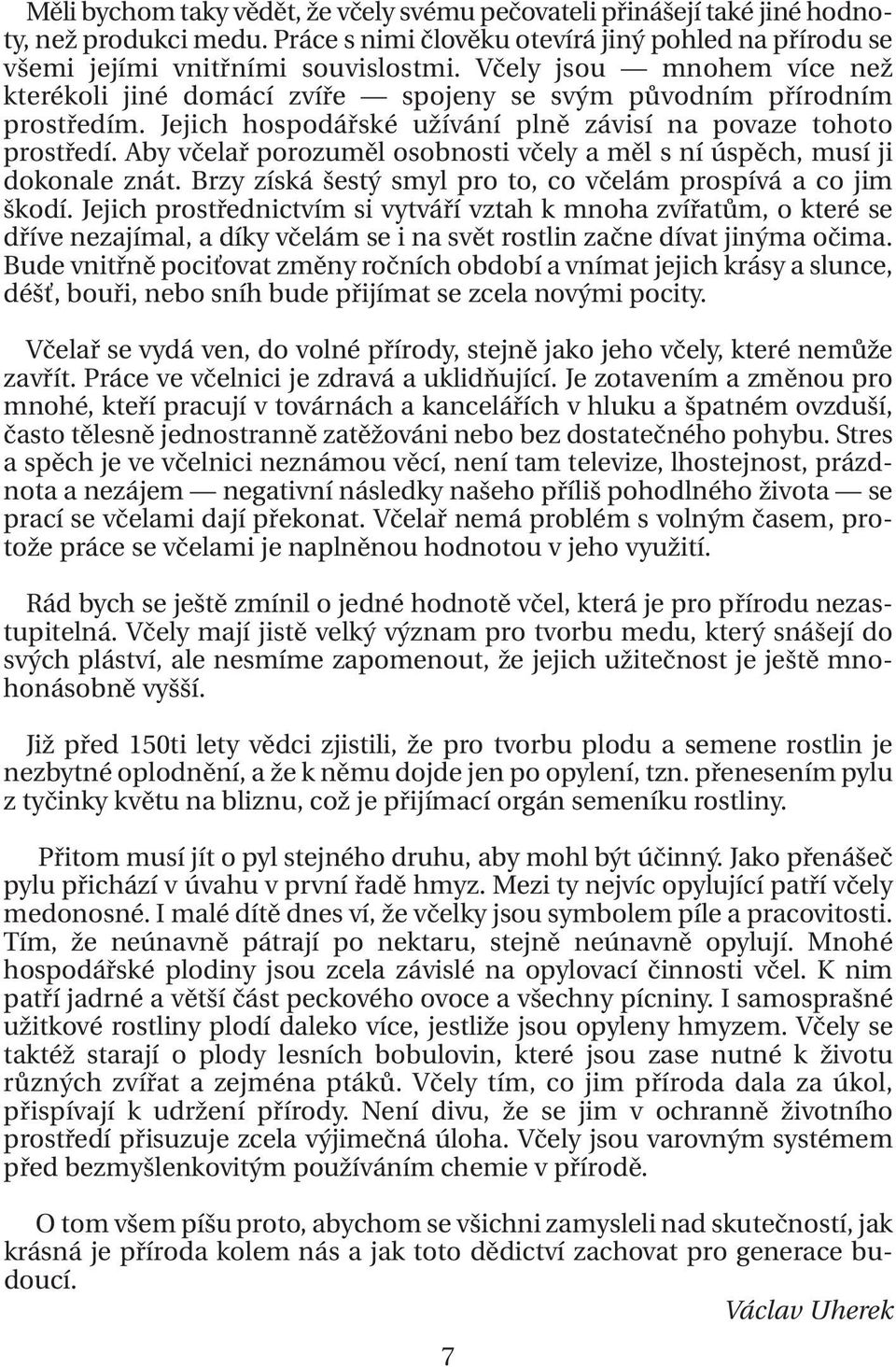 Měli bychom taky vědět, že včely svému pečovateli přinášejí také jiné hodnoty, než produkci medu. Práce s nimi člověku otevírá jiný pohled na přírodu se všemi jejími vnitřními souvislostmi. Včely jsou — mnohem více než kterékoli jiné domácí zvíře — spojeny se svým původním přírodním prostředím. Jejich hospodářské užívání plně závisí na povaze tohoto prostředí. Aby včelař porozuměl osobnosti včely a měl s ní úspěch, musí ji dokonale znát. Brzy získá šestý smyl pro to, co včelám prospívá a co jim škodí. Jejich prostřednictvím si vytváří vztah k mnoha zvířatům, o které se dříve nezajímal, a díky včelám se i na svět rostlin začne dívat jinýma očima. Bude vnitřně pociťovat změny ročních období a vnímat jejich krásy a slunce, déšť, bouři, nebo sníh bude přijímat se zcela novými pocity.

Včelař se vydá ven, do volné přírody, stejně jako jeho včely, které nemůže zavřít. Práce ve včelnici je zdravá a uklidňující. Je zotavením a změnou pro mnohé, kteří pracují v továrnách a kancelářích v hluku a špatném ovzduší, často tělesně jednostranně zatěžováni nebo bez dostatečného pohybu. Stres a spěch je ve včelnici neznámou věcí, není tam televize, lhostejnost, prázdnota a nezájem — negativní následky našeho příliš pohodlného života — se prací se včelami dají překonat. Včelař nemá problém s volným časem, protože práce se včelami je naplněnou hodnotou v jeho využití.

Rád bych se ještě zmínil o jedné hodnotě včel, která je pro přírodu nezastupitelná. Včely mají jistě velký význam pro tvorbu medu, který snášejí do svých pláství, ale nesmíme zapomenout, že jejich užitečnost je ještě mnohonásobně vyšší.

Již před 150ti lety vědci zjistili, že pro tvorbu plodu a semene rostlin je nezbytné oplodnění, a že k němu dojde jen po opylení, tzn. přenesením pylu z tyčinky květu na bliznu, což je přijímací orgán semeníku rostliny.

Přitom musí jít o pyl stejného druhu, aby mohl být účinný. Jako přenášeč pylu přichází v úvahu v první řadě hmyz. Mezi ty nejvíc opylující patří včely medonosné. I malé dítě dnes ví, že včelky jsou symbolem píle a pracovitosti. Tím, že neúnavně pátrají po nektaru, stejně neúnavně opylují. Mnohé hospodářské plodiny jsou zcela závislé na opylovací činnosti včel. K nim patří jadrné a větší část peckového ovoce a všechny pícniny. I samosprašné užitkové rostliny plodí daleko více, jestliže jsou opyleny hmyzem. Včely se taktéž starají o plody lesních bobulovin, které jsou zase nutné k životu různých zvířat a zejména ptáků. Včely tím, co jim příroda dala za úkol, přispívají k udržení přírody. Není divu, že se jim v ochranně životního prostředí přisuzuje zcela výjimečná úloha. Včely jsou varovným systémem před bezmyšlenkovitým používáním chemie v přírodě.

O tom všem píšu proto, abychom se všichni zamysleli nad skutečností, jak krásná je příroda kolem nás a jak toto dědictví zachovat pro generace budoucí.

Václav Uherek

7